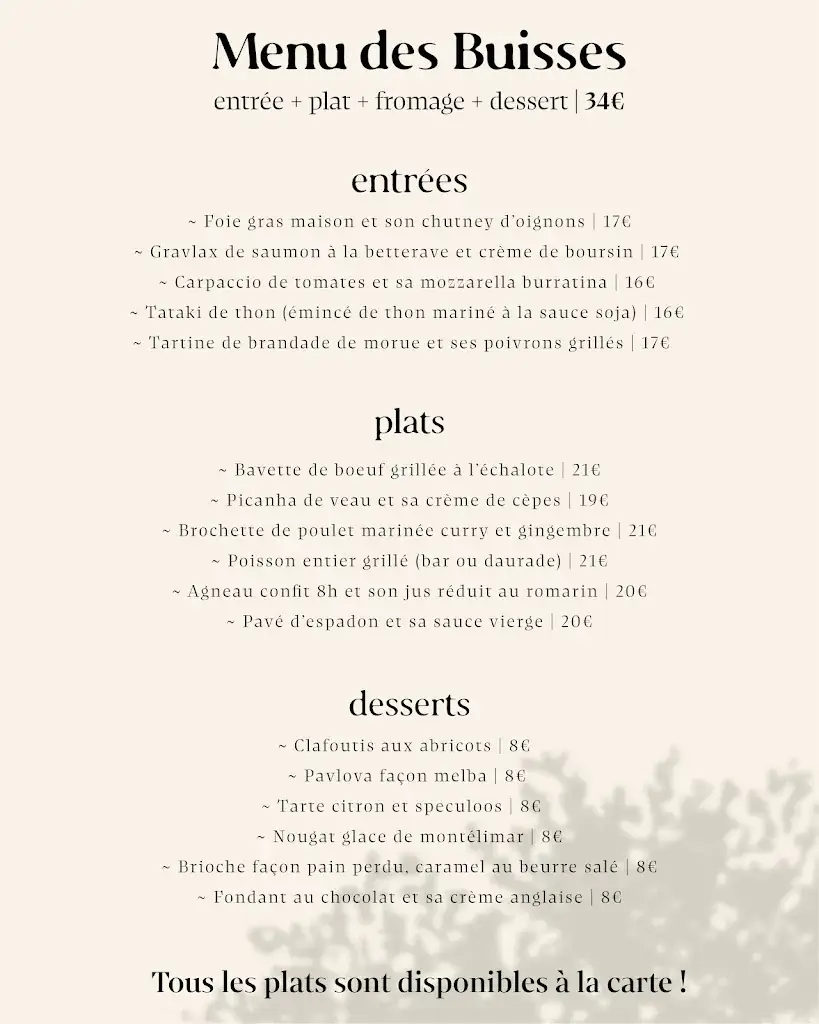 Menu des Buisses
entrée + plat + fromage + dessert | 34€

entrées
~ Foie gras maison et son chutney d'oignons | 17€
~ Gravlax de saumon à la betterave et crème de boursin | 17€
~ Carpaccio de tomates et sa mozzarella burratina | 16€
~ Tataki de thon (émincé de thon mariné à la sauce soja) | 16€
~ Tartine de brandade de morue et ses poivrons grillés | 17€

plats
~ Bavette de boeuf grillée à l'échalote | 21€
~ Picanha de veau et sa crème de cèpes | 19€
~ Brochette de poulet marinée curry et gingembre | 21€
~ Poisson entier grillé (bar ou daurade) | 21€
~ Agneau confit 8h et son jus réduit au romarin | 20€
~ Pavé d'espadon et sa sauce vierge | 20€

desserts
~ Clafoutis aux abricots | 8€
~ Pavlova façon melba | 8€
~ Tarte citron et speculoos | 8€
~ Nougat glace de montélimar | 8€
~ Brioche façon pain perdu, caramel au beurre salé | 8€
~ Fondant au chocolat et sa crème anglaise | 8€

Tous les plats sont disponibles à la carte !